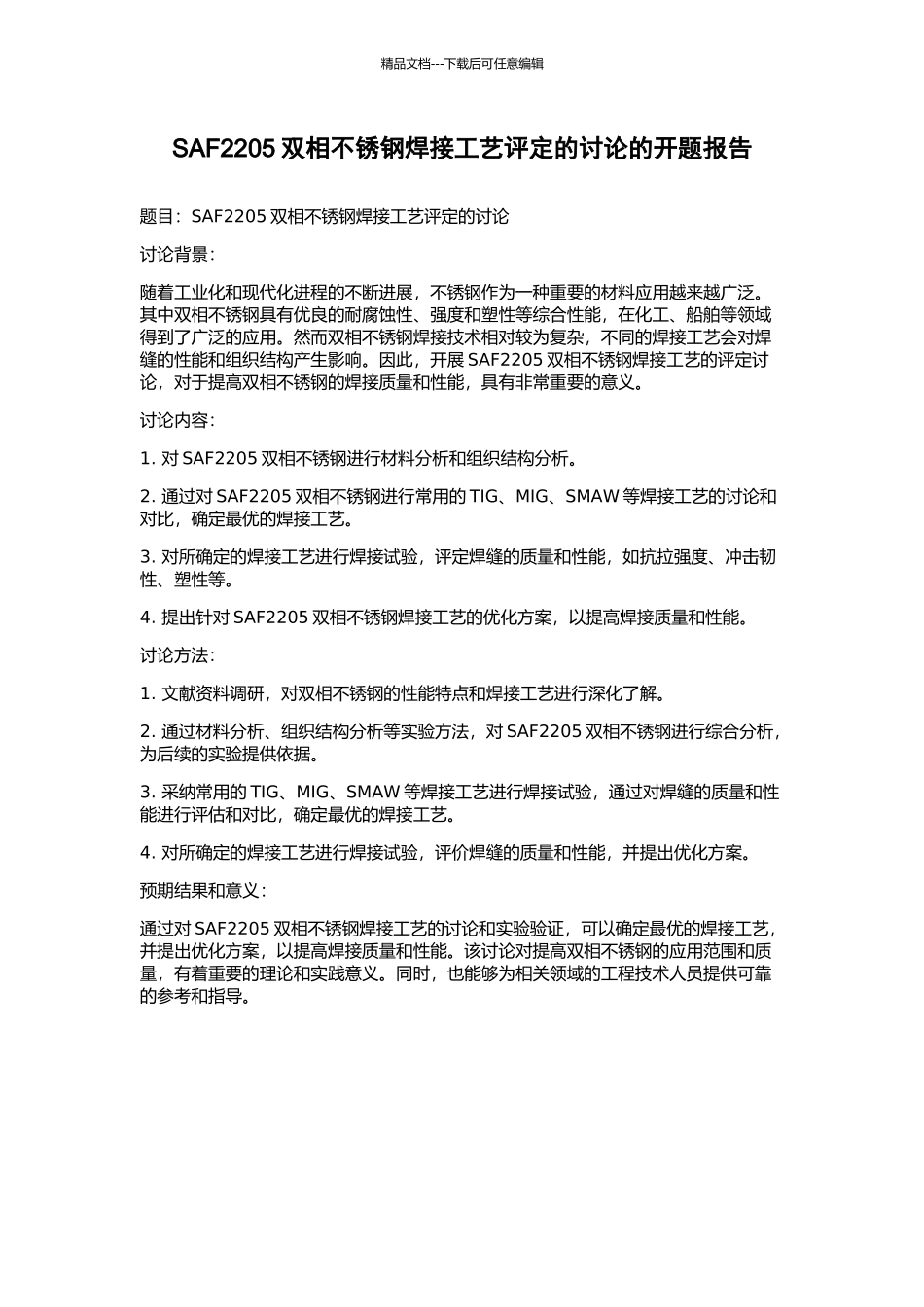 精品文档---下载后可任意编辑

SAF2205 双相不锈钢焊接工艺评定的讨论的开题报告

题目：SAF2205 双相不锈钢焊接工艺评定的讨论

讨论背景：

随着工业化和现代化进程的不断进展，不锈钢作为一种重要的材料应用越来越广泛。其中双相不锈钢具有优良的耐腐蚀性、强度和塑性等综合性能，在化工、船舶等领域得到了广泛的应用。然而双相不锈钢焊接技术相对较为复杂，不同的焊接工艺会对焊缝的性能和组织结构产生影响。因此，开展 SAF2205 双相不锈钢焊接工艺的评定讨论，对于提高双相不锈钢的焊接质量和性能，具有非常重要的意义。

讨论内容：

1. 对 SAF2205 双相不锈钢进行材料分析和组织结构分析。

2. 通过对 SAF2205 双相不锈钢进行常用的 TIG、MIG、SMAW 等焊接工艺的讨论和对比，确定最优的焊接工艺。

3. 对所确定的焊接工艺进行焊接试验，评定焊缝的质量和性能，如抗拉强度、冲击韧性、塑性等。

4. 提出针对 SAF2205 双相不锈钢焊接工艺的优化方案，以提高焊接质量和性能。

讨论方法：

1. 文献资料调研，对双相不锈钢的性能特点和焊接工艺进行深化了解。

2. 通过材料分析、组织结构分析等实验方法，对 SAF2205 双相不锈钢进行综合分析，为后续的实验提供依据。

3. 采纳常用的 TIG、MIG、SMAW 等焊接工艺进行焊接试验，通过对焊缝的质量和性能进行评估和对比，确定最优的焊接工艺。

4. 对所确定的焊接工艺进行焊接试验，评价焊缝的质量和性能，并提出优化方案。

预期结果和意义：

通过对 SAF2205 双相不锈钢焊接工艺的讨论和实验验证，可以确定最优的焊接工艺，并提出优化方案，以提高焊接质量和性能。该讨论对提高双相不锈钢的应用范围和质量，有着重要的理论和实践意义。同时，也能够为相关领域的工程技术人员提供可靠的参考和指导。